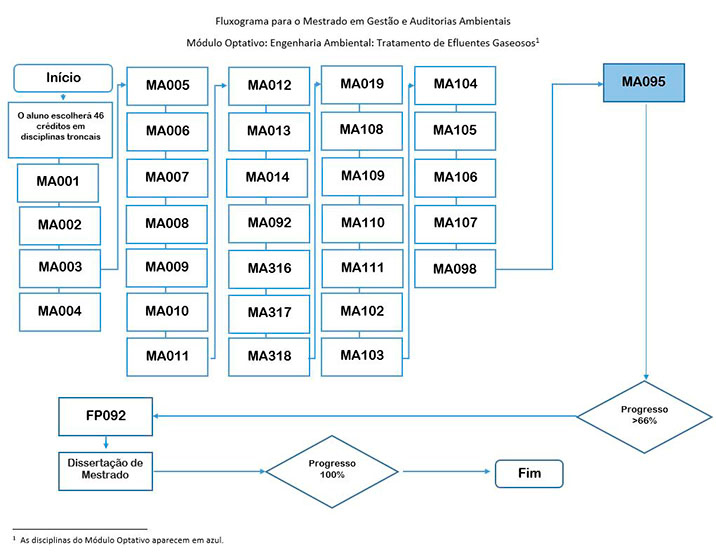 Fluxograma para o Mestrado em Gestão e Auditorias Ambientais

Módulo Optativo: Engenharia Ambiental: Tratamento de Efluentes Gaseosos$^1$

Início

O aluno escolherá 46 créditos em disciplinas troncais

MA001

MA002

MA003

MA004

MA005

MA006

MA007

MA008

MA009

MA010

MA011

MA012

MA013

MA014

MA092

MA316

MA317

MA318

MA019

MA108

MA109

MA110

MA111

MA102

MA103

MA104

MA105

MA106

MA107

MA098

MA095

Progresso >66%

FP092

Dissertação de Mestrado

Progresso 100%

Fim

$^1$ As disciplinas do Módulo Optativo aparecem em azul.